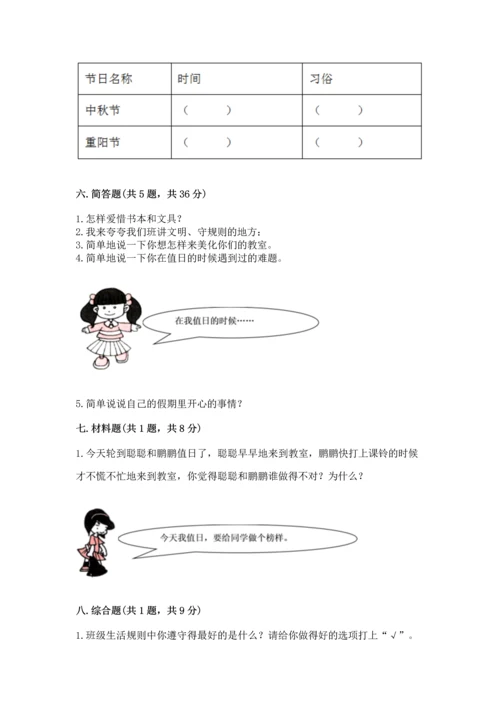 | 节日名称 | 时间 | 习俗 |
|---|---|---|
| 中秋节 | （　　） | （　　） |
| 重阳节 | （　　） | （　　） |

六. 简答题(共 5 题，共 36 分)

1. 怎样爱惜书本和文具？
2. 我来夸夸我们班讲文明、守规则的地方：
3. 简单地说一下你想怎样来美化你们的教室。
4. 简单地说一下你在值日的时候遇到过的难题。

在我值日的时候……

5. 简单说说自己的假期里开心的事情？

七. 材料题(共 1 题，共 8 分)

1. 今天轮到聪聪和鹏鹏值日了，聪聪早早地来到教室，鹏鹏快打上课铃的时候才不慌不忙地来到教室，你觉得聪聪和鹏鹏谁做得不对？为什么？

今天我值日，要给同学做个榜样。

八. 综合题(共 1 题，共 9 分)

1. 班级生活规则中你遵守得最好的是什么？请给你做得好的选项打上“√”。